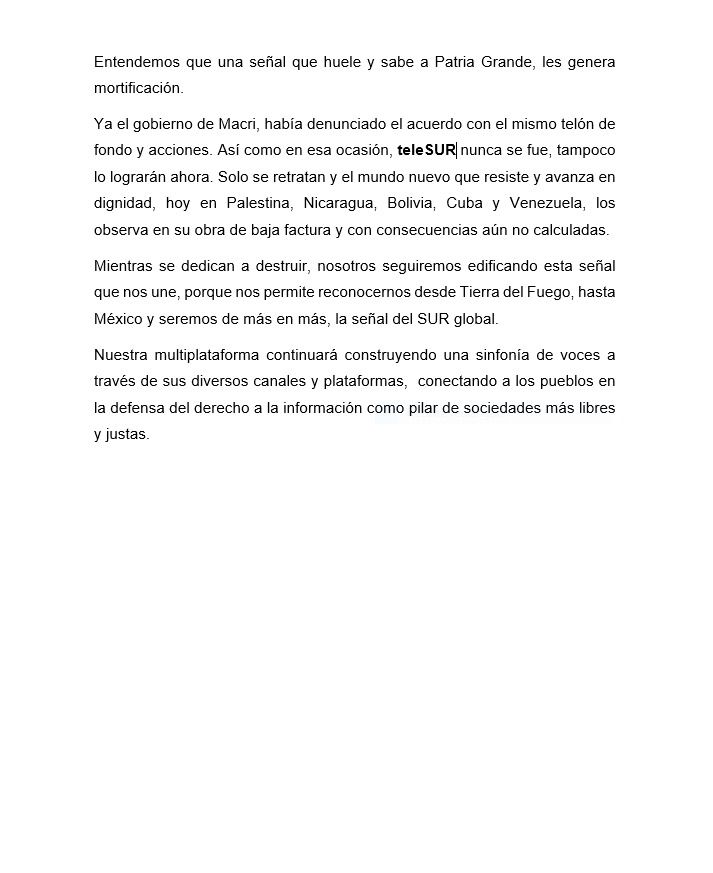 Entendemos que una señal que huele y sabe a Patria Grande, les genera mortificación.

Ya el gobierno de Macri, había denunciado el acuerdo con el mismo telón de fondo y acciones. Así como en esa ocasión, teleSUR nunca se fue, tampoco lo lograrán ahora. Solo se retratan y el mundo nuevo que resiste y avanza en dignidad, hoy en Palestina, Nicaragua, Bolivia, Cuba y Venezuela, los observa en su obra de baja factura y con consecuencias aún no calculadas.

Mientras se dedican a destruir, nosotros seguiremos edificando esta señal que nos une, porque nos permite reconocernos desde Tierra del Fuego, hasta México y seremos de más en más, la señal del SUR global.

Nuestra multiplataforma continuará construyendo una sinfonía de voces a través de sus diversos canales y plataformas, conectando a los pueblos en la defensa del derecho a la información como pilar de sociedades más libres y justas.